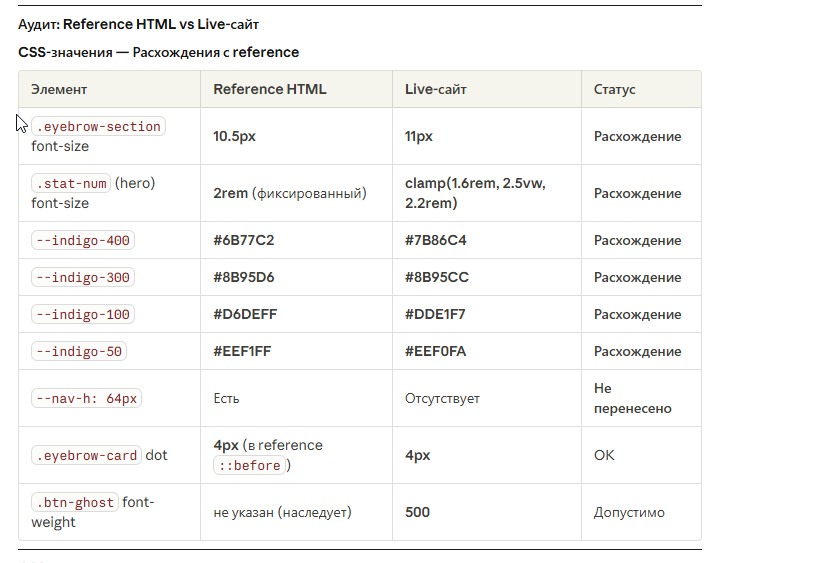 Аудит: Reference HTML vs Live-сайт

CSS-значения — Расхождения с reference

| Элемент | Reference HTML | Live-сайт | Статус |
|---|---|---|---|
| .eyebrow-section font-size | 10.5px | 11px | Расхождение |
| .stat-num (hero) font-size | 2rem (фиксированный) | clamp(1.6rem, 2.5vw, 2.2rem) | Расхождение |
| --indigo-400 | #6B77C2 | #7B86C4 | Расхождение |
| --indigo-300 | #8B95D6 | #8B95CC | Расхождение |
| --indigo-100 | #D6DEFF | #DDE1F7 | Расхождение |
| --indigo-50 | #EEF1FF | #EEF0FA | Расхождение |
| --nav-h: 64px | Есть | Отсутствует | Не перенесено |
| .eyebrow-card dot | 4px (в reference ::before) | 4px | OK |
| .btn-ghost font-weight | не указан (наследует) | 500 | Допустимо |